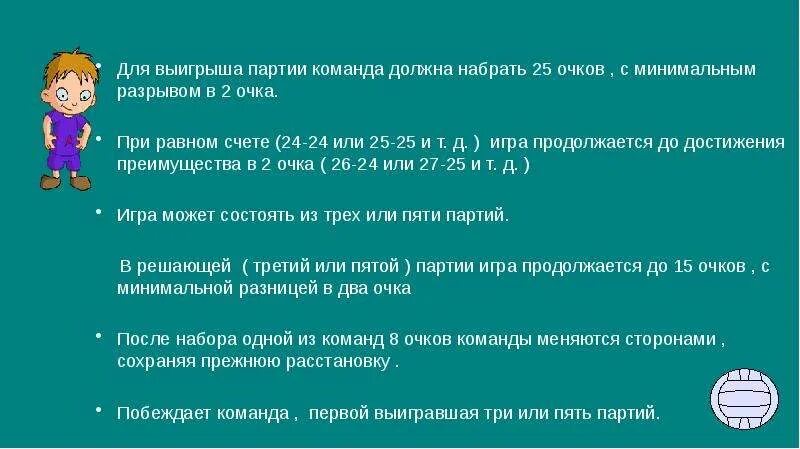 • Для выигрыша партии команда должна набрать 25 очков , с минимальным разрывом в 2 очка.

• При равном счете (24-24 или 25-25 и т. д. ) игра продолжается до достижения преимущества в 2 очка ( 26-24 или 27-25 и т. д. )

• Игра может состоять из трех или пяти партий.

В решающей ( третий или пятой ) партии игра продолжается до 15 очков , с минимальной разницей в два очка

• После набора одной из команд 8 очков команды меняются сторонами , сохраняя прежнюю расстановку .

• Побеждает команда , первой выигравшая три или пять партий.